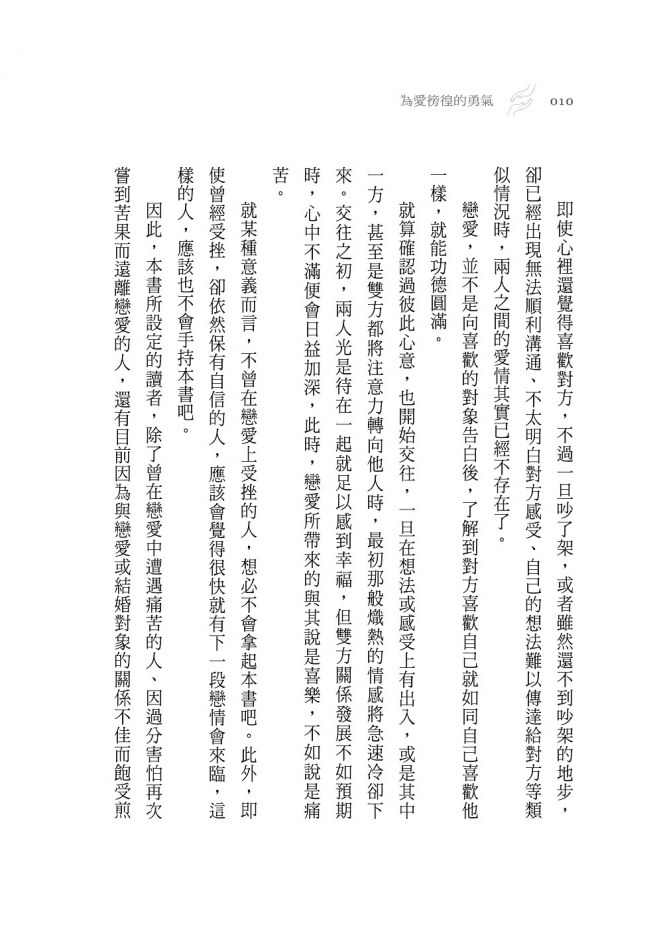 為愛徬徨的勇氣 010

即使心裡還覺得喜歡對方，不過一旦吵了架，或者雖然還不到吵架的地步，卻已經出現無法順利溝通、不太明白對方感受、自己的想法難以傳達給對方等類似情況時，兩人之間的愛情其實已經不存在了。

戀愛，並不是向喜歡的對象告白後，了解到對方喜歡自己就如同自己喜歡他一樣，就能功德圓滿。

就算確認過彼此心意，也開始交往，一旦在想法或感受上有出入，或是其中一方，甚至是雙方都將注意力轉向他人時，最初那般熾熱的情感將急速冷卻下來。交往之初，兩人光是待在一起就足以感到幸福，但雙方關係發展不如預期時，心中不滿便會日益加深，此時，戀愛所帶來的與其說是喜樂，不如說是痛苦。

就某種意義而言，不曾在戀愛上受挫的人，想必不會拿起本書吧。此外，即使曾經受挫，卻依然保有自信的人，應該會覺得很快就有下一段戀情會來臨，這樣的人，應該也不會手持本書吧。

因此，本書所設定的讀者，除了曾在戀愛中遭遇痛苦的人、因過分害怕再次嘗到苦果而遠離戀愛的人，還有目前因為與戀愛或結婚對象的關係不佳而飽受煎